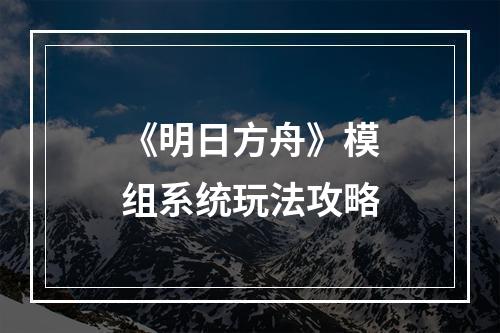 《明日方舟》模组系统玩法攻略